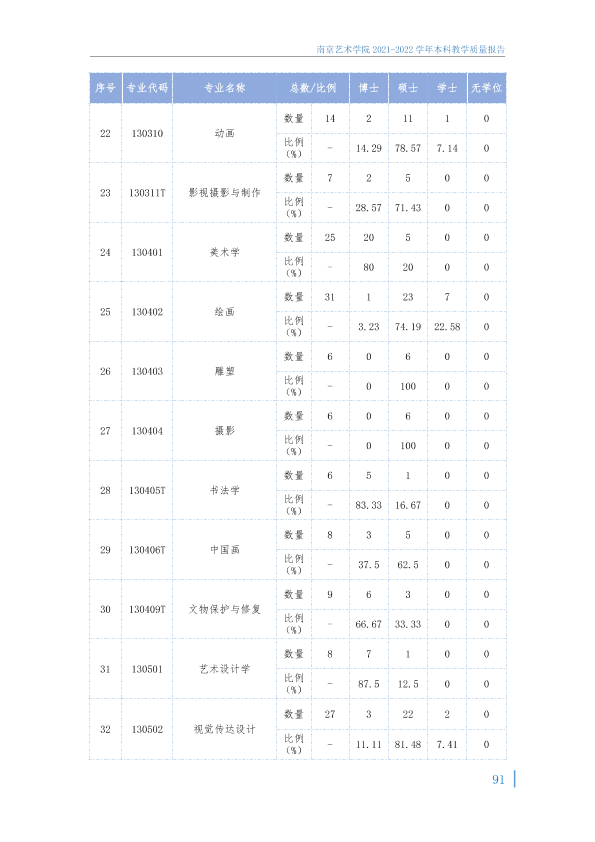 南京艺术学院2021-2022学年本科教学质量报告

| 序号 | 专业代码 | 专业名称 | 总数/比例 | | 博士 | 硕士 | 学士 | 无学位 |
|---|---|---|---|---|---|---|---|---|
| 22 | 130310 | 动画 | 数量 | 14 | 2 | 11 | 1 | 0 |
| | | | 比例(%) | - | 14.29 | 78.57 | 7.14 | 0 |
| 23 | 130311T | 影视摄影与制作 | 数量 | 7 | 2 | 5 | 0 | 0 |
| | | | 比例(%) | - | 28.57 | 71.43 | 0 | 0 |
| 24 | 130401 | 美术学 | 数量 | 25 | 20 | 5 | 0 | 0 |
| | | | 比例(%) | - | 80 | 20 | 0 | 0 |
| 25 | 130402 | 绘画 | 数量 | 31 | 1 | 23 | 7 | 0 |
| | | | 比例(%) | - | 3.23 | 74.19 | 22.58 | 0 |
| 26 | 130403 | 雕塑 | 数量 | 6 | 0 | 6 | 0 | 0 |
| | | | 比例(%) | - | 0 | 100 | 0 | 0 |
| 27 | 130404 | 摄影 | 数量 | 6 | 0 | 6 | 0 | 0 |
| | | | 比例(%) | - | 0 | 100 | 0 | 0 |
| 28 | 130405T | 书法学 | 数量 | 6 | 5 | 1 | 0 | 0 |
| | | | 比例(%) | - | 83.33 | 16.67 | 0 | 0 |
| 29 | 130406T | 中国画 | 数量 | 8 | 3 | 5 | 0 | 0 |
| | | | 比例(%) | - | 37.5 | 62.5 | 0 | 0 |
| 30 | 130409T | 文物保护与修复 | 数量 | 9 | 6 | 3 | 0 | 0 |
| | | | 比例(%) | - | 66.67 | 33.33 | 0 | 0 |
| 31 | 130501 | 艺术设计学 | 数量 | 8 | 7 | 1 | 0 | 0 |
| | | | 比例(%) | - | 87.5 | 12.5 | 0 | 0 |
| 32 | 130502 | 视觉传达设计 | 数量 | 27 | 3 | 22 | 2 | 0 |
| | | | 比例(%) | - | 11.11 | 81.48 | 7.41 | 0 |

91